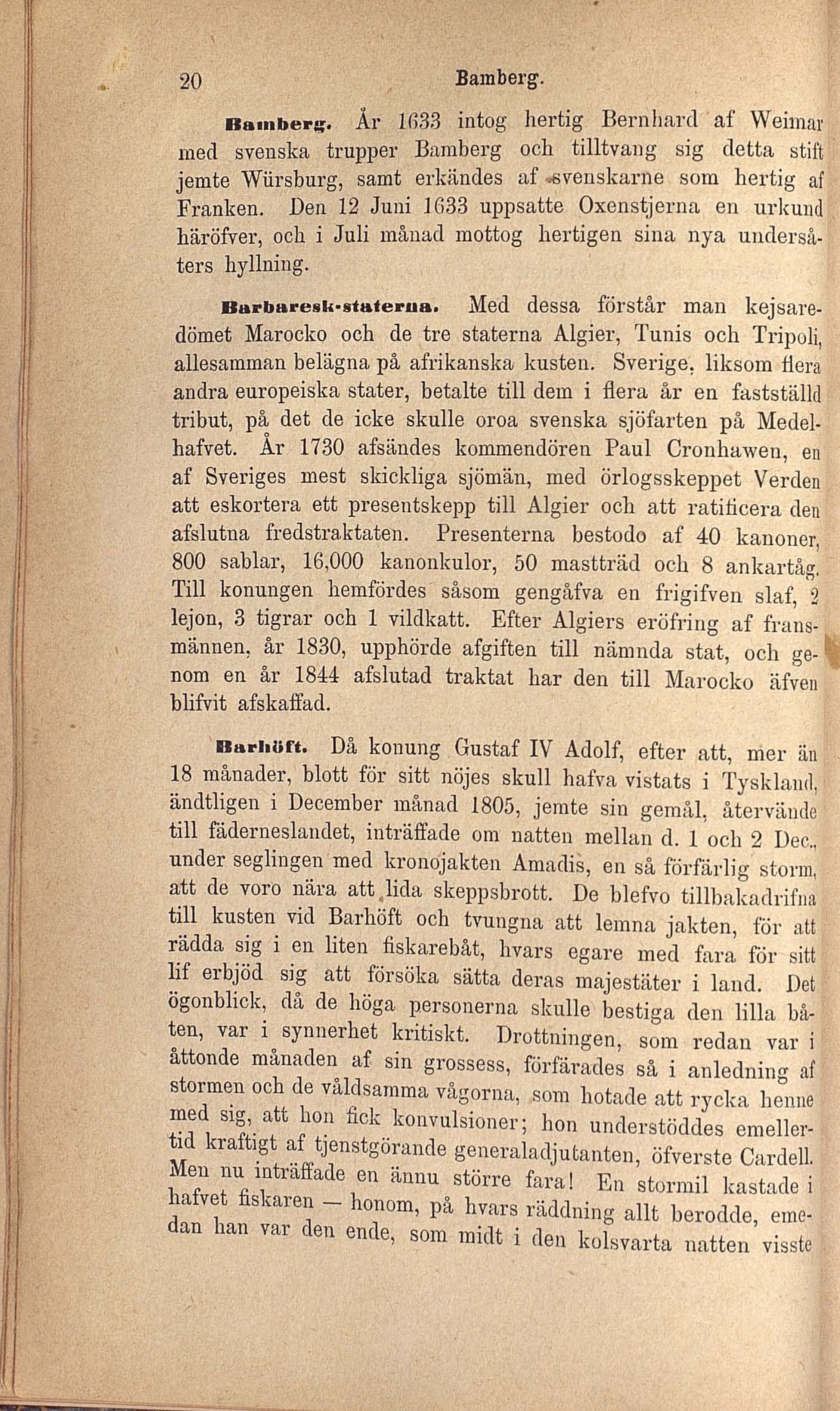 20 Bamberg.

Bamberg. År 1633 intog hertig Bernhard af Weimar med svenska trupper Bamberg och tilltvang sig detta stift jemte Würsburg, samt erkändes af svenskarne som hertig af Franken. Den 12 Juni 1633 uppsatte Oxenstjerna en urkund häröfver, och i Juli månad mottog hertigen sina nya undersåters hyllning.

Barbaresk-staterna. Med dessa förstår man kejsaredömet Marocko och de tre staterna Algier, Tunis och Tripoli, allesamman belägna på afrikanska kusten. Sverige, liksom flera andra europeiska stater, betalte till dem i flera år en fastställd tribut, på det de icke skulle oroa svenska sjöfarten på Medelhafvet. År 1730 afsändes kommendören Paul Cronhawen, en af Sveriges mest skickliga sjömän, med örlogsskeppet Verden att eskortera ett presentskepp till Algier och att ratificera den afslutna fredstraktaten. Presenterna bestodo af 40 kanoner, 800 sablar, 16,000 kanonkulor, 50 mastträd och 8 ankartåg. Till konungen hemfördes såsom gengåfva en frigifven slaf, 2 lejon, 3 tigrar och 1 vildkatt. Efter Algiers eröfring af fransmännen, år 1830, upphörde afgiften till nämnda stat, och genom en år 1844 afslutad traktat har den till Marocko äfven blifvit afskaffad.

Barhöft. Då konung Gustaf IV Adolf, efter att, mer än 18 månader, blott för sitt nöjes skull hafva vistats i Tyskland, ändtligen i December månad 1805, jemte sin gemål, återvände till fäderneslandet, inträffade om natten mellan d. 1 och 2 Dec., under seglingen med kronojakten Amadis, en så förfärlig storm, att de voro nära att lida skeppsbrott. De blefvo tillbakadrifna till kusten vid Barhöft och tvungna att lemna jakten, för att rädda sig i en liten fiskarebåt, hvars egare med fara för sitt lif erbjöd sig att försöka sätta deras majestäter i land. Det ögonblick, då de höga personerna skulle bestiga den lilla båten, var i synnerhet kritiskt. Drottningen, som redan var i åttonde månaden af sin grossess, förfärades så i anledning af stormen och de våldsamma vågorna, som hotade att rycka henne med sig, att hon fick konvulsioner; hon understöddes emellertid kraftigt af tjenstgörande generaladjutanten, öfverste Cardell. Men nu inträffade en ännu större fara! En stormil kastade i hafvet fiskaren — honom, på hvars räddning allt berodde, emedan han var den ende, som midt i den kolsvarta natten visste